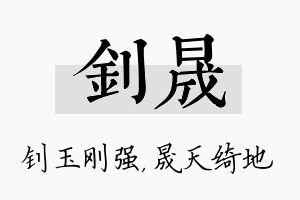 钊晟

钊玉刚强，晟天绮地